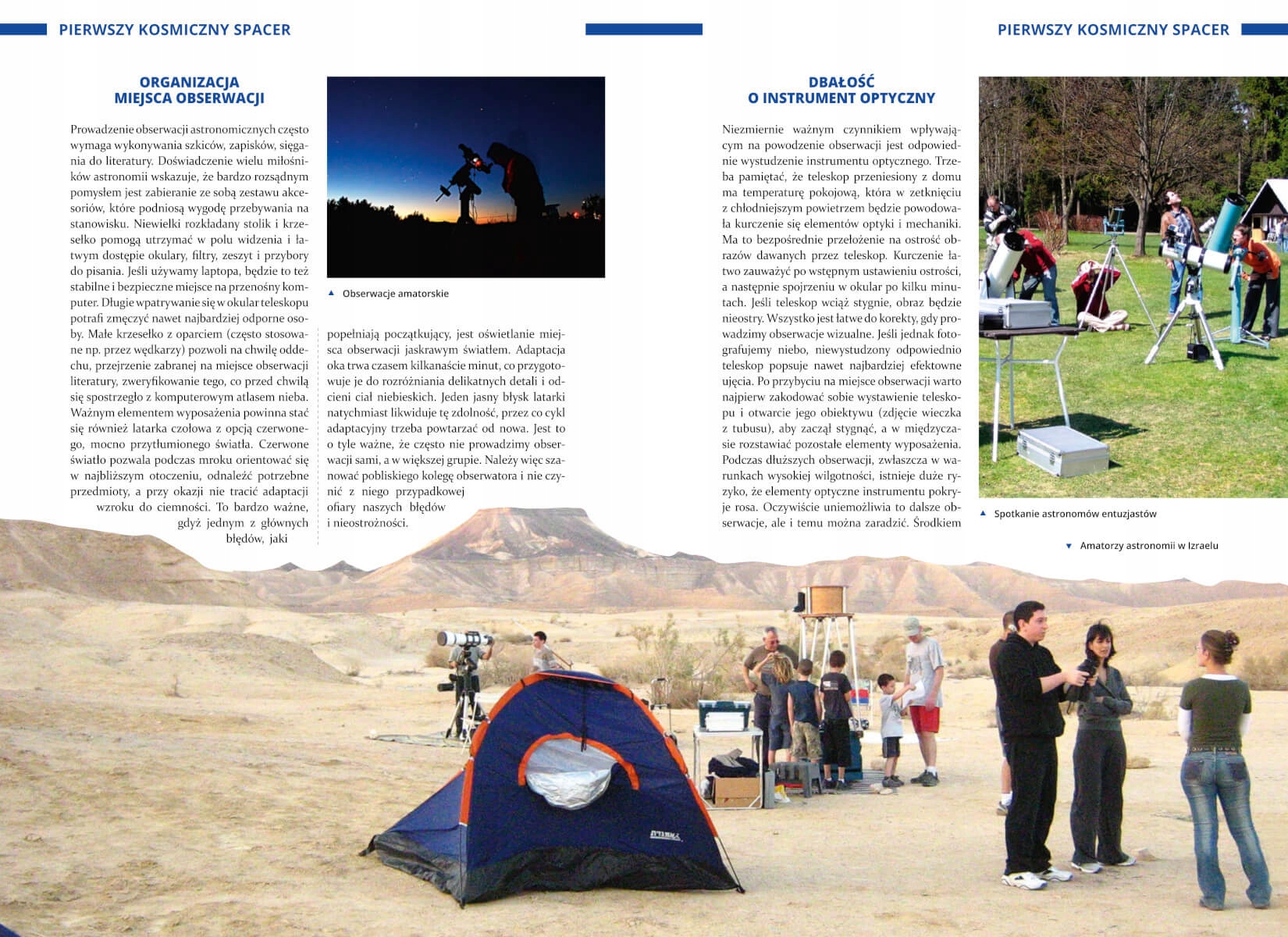 PIERWSZY KOSMICZNY SPACER

ORGANIZACJA MIEJSCA OBSERWACJI

Prowadzenie obserwacji astronomicznych często wymaga wykonywania szkiców, zapisków, sięgania do literatury. Doświadczenie wielu miłośników astronomii wskazuje, że bardzo rozsądnym pomysłem jest zabieranie ze sobą zestawu akcesoriów, które podniosą wygodę przebywania na stanowisku. Niewielki rozkładany stolik i krzesełko pomogą utrzymać w polu widzenia i łatwym dostępie okulary, filtry, zeszyt i przybory do pisania. Jeśli używamy laptopa, będzie to też stabilne i bezpieczne miejsce na przenośny komputer. Długie wpatrywanie się w okular teleskopu potrafi zmęczyć nawet najbardziej odporne osoby. Małe krzesełko z oparciem (często stosowane np. przez wędkarzy) pozwoli na chwilę oddechu, przejrzenie zabranej na miejsce obserwacji literatury, zweryfikowanie tego, co przed chwilą się spostrzegło z komputerowym atlasem nieba. Ważnym elementem wyposażenia powinna stać się również latarka czołowa z opcją czerwonego, mocno przytłumionego światła. Czerwone światło pozwala podczas mroku orientować się w najbliższym otoczeniu, odnaleźć potrzebne przedmioty, a przy okazji nie tracić adaptacji wzroku do ciemności. To bardzo ważne, gdyż jednym z głównych błędów, jaki

▲ Obserwacje amatorskie

popełniają początkujący, jest oświetlanie miejsca obserwacji jaskrawym światłem. Adaptacja oka trwa czasem kilkanaście minut, co przygotowuje je do rozróżniania delikatnych detali i odcieni ciał niebieskich. Jeden jasny błysk latarki natychmiast likwiduje tę zdolność, przez co cykl adaptacyjny trzeba powtarzać od nowa. Jest to o tyle ważne, że często nie prowadzimy obserwacji sami, a w większej grupie. Należy więc szanować pobliskiego kolegę obserwatora i nie czynić z niego przypadkowej ofiary naszych błędów i nieostrożności.

PIERWSZY KOSMICZNY SPACER

DBAŁOŚĆ O INSTRUMENT OPTYCZNY

Niezmiernie ważnym czynnikiem wpływającym na powodzenie obserwacji jest odpowiednie wystudzenie instrumentu optycznego. Trzeba pamiętać, że teleskop przeniesiony z domu ma temperaturę pokojową, która w zetknięciu z chłodniejszym powietrzem będzie powodowała kurczenie się elementów optyki i mechaniki. Ma to bezpośrednie przełożenie na ostrość obrazów dawanych przez teleskop. Kurczenie łatwo zauważyć po wstępnym ustawieniu ostrości, a następnie spojrzeniu w okular po kilku minutach. Jeśli teleskop wciąż stygnie, obraz będzie nieostry. Wszystko jest łatwe do korekty, gdy prowadzimy obserwacje wizualne. Jeśli jednak fotografujemy niebo, niewystudzony odpowiednio teleskop popsuje nawet najbardziej efektowne ujęcia. Po przybyciu na miejsce obserwacji warto najpierw zakodować sobie wystawienie teleskopu i otwarcie jego obiektywu (zdjęcie wieczka z tubusu), aby zaczął stygnąć, a w międzyczasie rozstawiać pozostałe elementy wyposażenia. Podczas dłuższych obserwacji, zwłaszcza w warunkach wysokiej wilgotności, istnieje duże ryzyko, że elementy optyczne instrumentu pokryje rosa. Oczywiście uniemożliwia to dalsze obserwacje, ale i temu można zaradzić. Środkiem

▲ Spotkanie astronomów entuzjastów

▼ Amatorzy astronomii w Izraelu